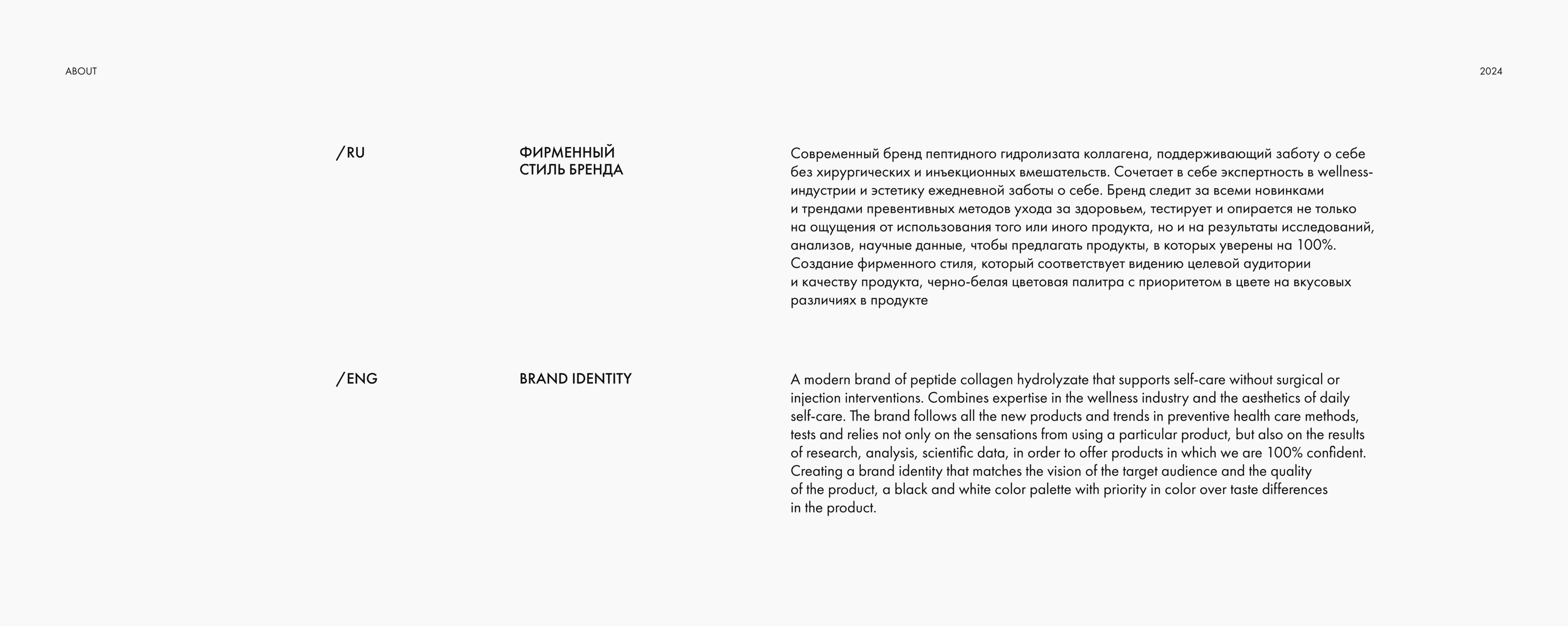 ABOUT

2024

/RU

ФИРМЕННЫЙ СТИЛЬ БРЕНДА

Современный бренд пептидного гидролизата коллагена, поддерживающий заботу о себе без хирургических и инъекционных вмешательств. Сочетает в себе экспертность в wellness-индустрии и эстетику ежедневной заботы о себе. Бренд следит за всеми новинками и трендами превентивных методов ухода за здоровьем, тестирует и опирается не только на ощущения от использования того или иного продукта, но и на результаты исследований, анализов, научные данные, чтобы предлагать продукты, в которых уверены на 100%. Создание фирменного стиля, который соответствует видению целевой аудитории и качеству продукта, черно-белая цветовая палитра с приоритетом в цвете на вкусовых различиях в продукте

/ENG

BRAND IDENTITY

A modern brand of peptide collagen hydrolyzate that supports self-care without surgical or injection interventions. Combines expertise in the wellness industry and the aesthetics of daily self-care. The brand follows all the new products and trends in preventive health care methods, tests and relies not only on the sensations from using a particular product, but also on the results of research, analysis, scientific data, in order to offer products in which we are 100% confident. Creating a brand identity that matches the vision of the target audience and the quality of the product, a black and white color palette with priority in color over taste differences in the product.